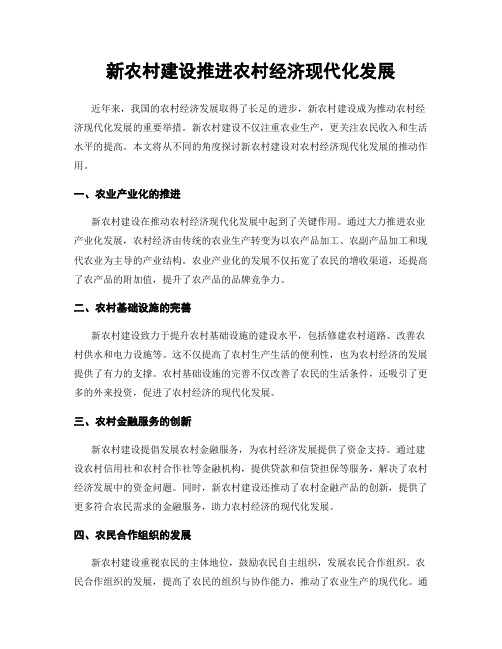 新农村建设推进农村经济现代化发展

近年来，我国的农村经济发展取得了长足的进步，新农村建设成为推动农村经济现代化发展的重要举措。新农村建设不仅注重农业生产，更关注农民收入和生活水平的提高。本文将从不同的角度探讨新农村建设对农村经济现代化发展的推动作用。

一、农业产业化的推进

新农村建设在推动农村经济现代化发展中起到了关键作用。通过大力推进农业产业化发展，农村经济由传统的农业生产转变为以农产品加工、农副产品加工和现代农业为主导的产业结构。农业产业化的发展不仅拓宽了农民的增收渠道，还提高了农产品的附加值，提升了农产品的品牌竞争力。

二、农村基础设施的完善

新农村建设致力于提升农村基础设施的建设水平，包括修建农村道路、改善农村供水和电力设施等。这不仅提高了农村生产生活的便利性，也为农村经济的发展提供了有力的支撑。农村基础设施的完善不仅改善了农民的生活条件，还吸引了更多的外来投资，促进了农村经济的现代化发展。

三、农村金融服务的创新

新农村建设提倡发展农村金融服务，为农村经济发展提供了资金支持。通过建设农村信用社和农村合作社等金融机构，提供贷款和信贷担保等服务，解决了农村经济发展中的资金问题。同时，新农村建设还推动了农村金融产品的创新，提供了更多符合农民需求的金融服务，助力农村经济的现代化发展。

四、农民合作组织的发展

新农村建设重视农民的主体地位，鼓励农民自主组织，发展农民合作组织。农民合作组织的发展，提高了农民的组织与协作能力，推动了农业生产的现代化。通